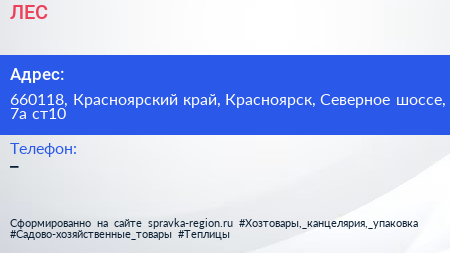 ЛЕС

Адрес:

660118, Красноярский край, Красноярск, Северное шоссе, 7а ст10

Телефон:

–

Сформированно на сайте spravka-region.ru #Хозтовары,_канцелярия,_упаковка #Садово-хозяйственные_товары #Теплицы